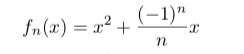 $f_n(x) = x^2 + \frac{(-1)^n}{n}x$